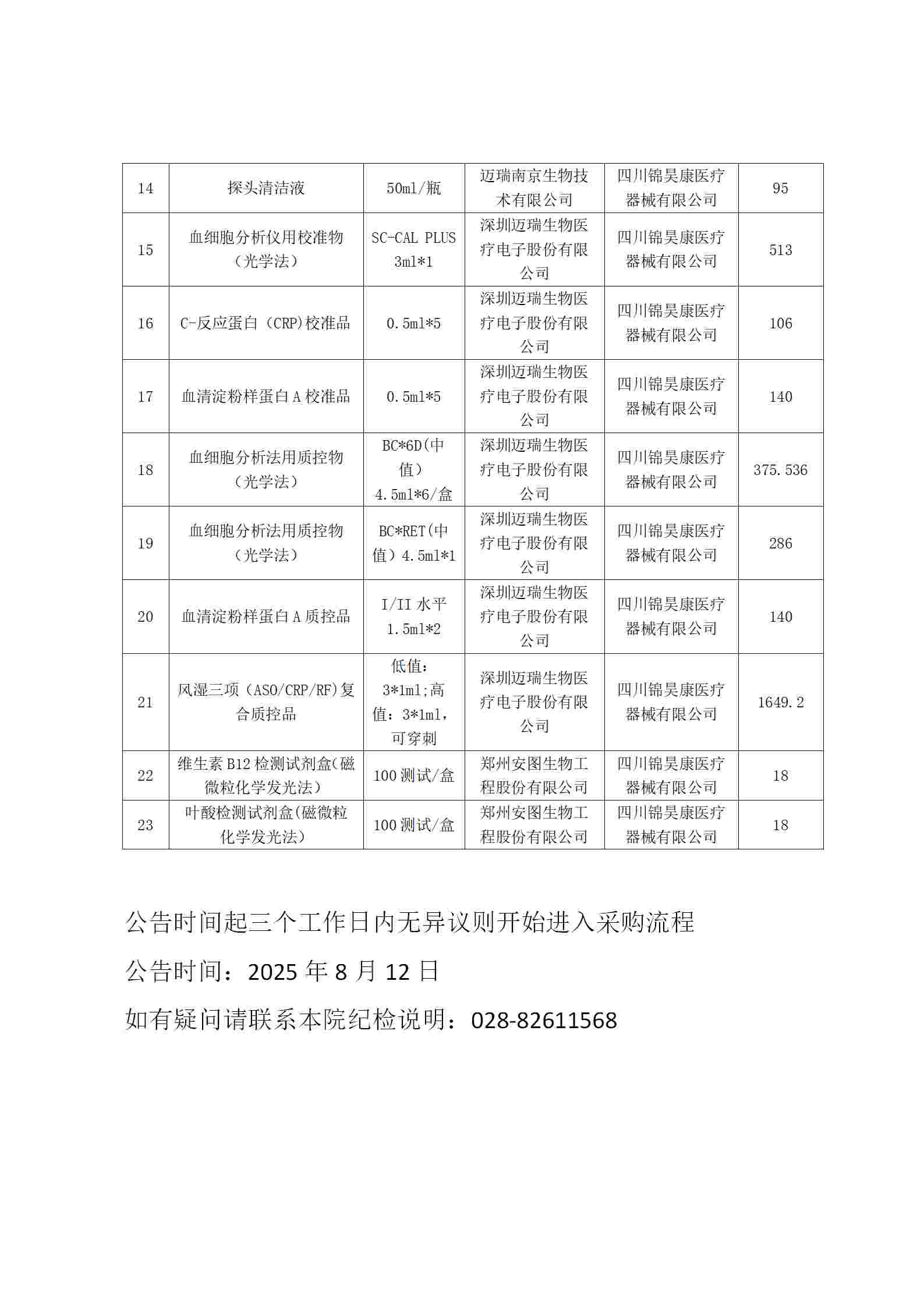 | 14 | 探头清洁液 | 50ml/瓶 | 迈瑞南京生物技术有限公司 | 四川锦昊康医疗器械有限公司 | 95 |
|---|---|---|---|---|---|
| 15 | 血细胞分析仪用校准物（光学法） | SC-CAL PLUS 3ml*1 | 深圳迈瑞生物医疗电子股份有限公司 | 四川锦昊康医疗器械有限公司 | 513 |
| 16 | C-反应蛋白（CRP)校准品 | 0.5ml*5 | 深圳迈瑞生物医疗电子股份有限公司 | 四川锦昊康医疗器械有限公司 | 106 |
| 17 | 血清淀粉样蛋白A校准品 | 0.5ml*5 | 深圳迈瑞生物医疗电子股份有限公司 | 四川锦昊康医疗器械有限公司 | 140 |
| 18 | 血细胞分析法用质控物（光学法） | BC*6D(中值）4.5ml*6/盒 | 深圳迈瑞生物医疗电子股份有限公司 | 四川锦昊康医疗器械有限公司 | 375.536 |
| 19 | 血细胞分析法用质控物（光学法） | BC*RET(中值）4.5ml*1 | 深圳迈瑞生物医疗电子股份有限公司 | 四川锦昊康医疗器械有限公司 | 286 |
| 20 | 血清淀粉样蛋白A质控品 | I/II水平1.5ml*2 | 深圳迈瑞生物医疗电子股份有限公司 | 四川锦昊康医疗器械有限公司 | 140 |
| 21 | 风湿三项（ASO/CRP/RF)复合质控品 | 低值：3*1ml;高值：3*1ml，可穿刺 | 深圳迈瑞生物医疗电子股份有限公司 | 四川锦昊康医疗器械有限公司 | 1649.2 |
| 22 | 维生素B12检测试剂盒(磁微粒化学发光法） | 100测试/盒 | 郑州安图生物工程股份有限公司 | 四川锦昊康医疗器械有限公司 | 18 |
| 23 | 叶酸检测试剂盒(磁微粒化学发光法） | 100测试/盒 | 郑州安图生物工程股份有限公司 | 四川锦昊康医疗器械有限公司 | 18 |

公告时间起三个工作日内无异议则开始进入采购流程

公告时间：2025年8月12日

如有疑问请联系本院纪检说明：028-82611568